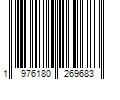 1 976180 269683